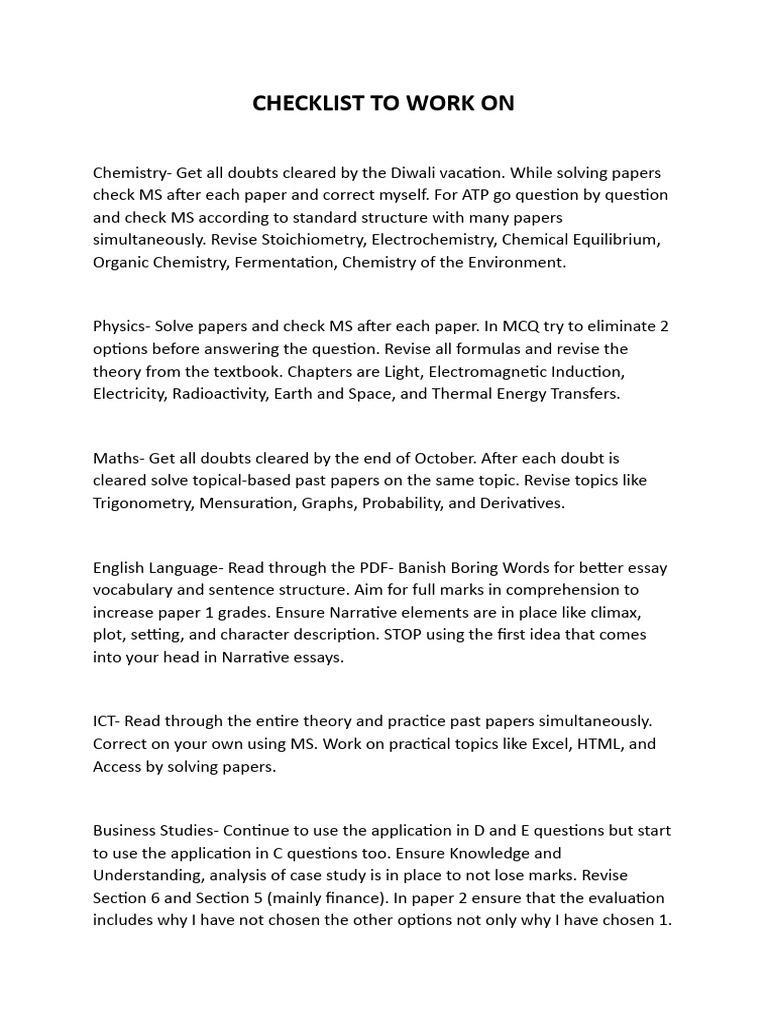 CHECKLIST TO WORK ON

Chemistry- Get all doubts cleared by the Diwali vacation. While solving papers check MS after each paper and correct myself. For ATP go question by question and check MS according to standard structure with many papers simultaneously. Revise Stoichiometry, Electrochemistry, Chemical Equilibrium, Organic Chemistry, Fermentation, Chemistry of the Environment.

Physics- Solve papers and check MS after each paper. In MCQ try to eliminate 2 options before answering the question. Revise all formulas and revise the theory from the textbook. Chapters are Light, Electromagnetic Induction, Electricity, Radioactivity, Earth and Space, and Thermal Energy Transfers.

Maths- Get all doubts cleared by the end of October. After each doubt is cleared solve topical-based past papers on the same topic. Revise topics like Trigonometry, Mensuration, Graphs, Probability, and Derivatives.

English Language- Read through the PDF- Banish Boring Words for better essay vocabulary and sentence structure. Aim for full marks in comprehension to increase paper 1 grades. Ensure Narrative elements are in place like climax, plot, setting, and character description. STOP using the first idea that comes into your head in Narrative essays.

ICT- Read through the entire theory and practice past papers simultaneously. Correct on your own using MS. Work on practical topics like Excel, HTML, and Access by solving papers.

Business Studies- Continue to use the application in D and E questions but start to use the application in C questions too. Ensure Knowledge and Understanding, analysis of case study is in place to not lose marks. Revise Section 6 and Section 5 (mainly finance). In paper 2 ensure that the evaluation includes why I have not chosen the other options not only why I have chosen 1.